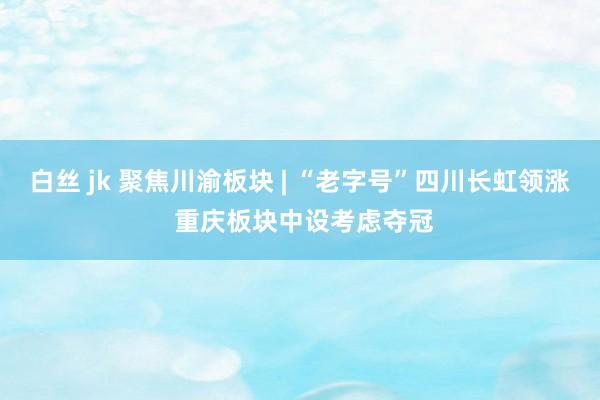 白丝 jk 聚焦川渝板块 | “老字号”四川长虹领涨 重庆板块中设考虑夺冠